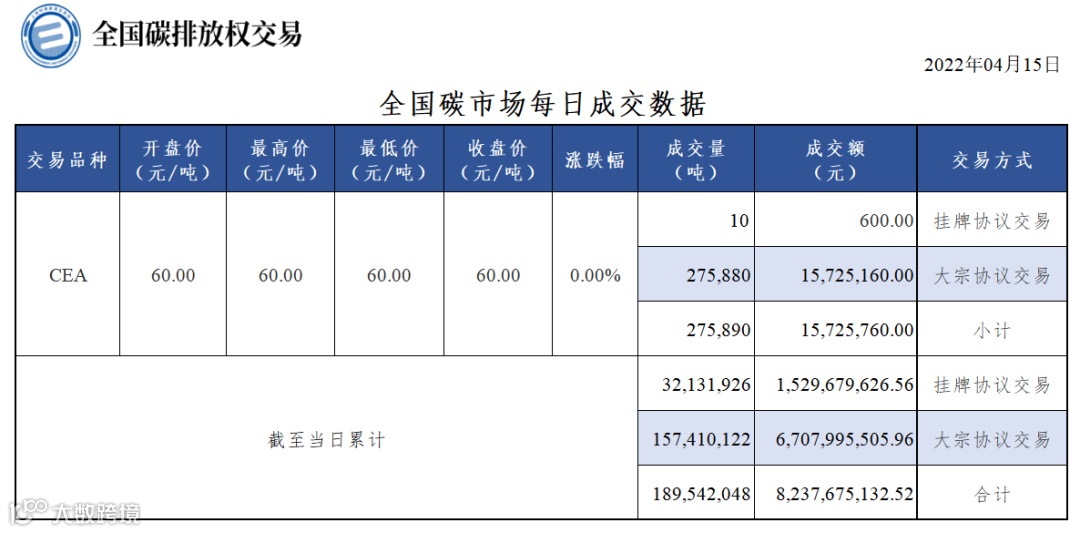 全国碳排放权交易

2022年04月15日

全国碳市场每日成交数据

| 交易品种 | 开盘价（元/吨） | 最高价（元/吨） | 最低价（元/吨） | 收盘价（元/吨） | 涨跌幅 | 成交量（吨） | 成交额（元） | 交易方式 |
|---|---|---|---|---|---|---|---|---|
| CEA | 60.00 | 60.00 | 60.00 | 60.00 | 0.00% | 10 | 600.00 | 挂牌协议交易 |
| | | | | | | 275,880 | 15,725,160.00 | 大宗协议交易 |
| | | | | | | 275,890 | 15,725,760.00 | 小计 |
| 截至当日累计 | | | | | | 32,131,926 | 1,529,679,626.56 | 挂牌协议交易 |
| | | | | | | 157,410,122 | 6,707,995,505.96 | 大宗协议交易 |
| | | | | | | 189,542,048 | 8,237,675,132.52 | 合计 |

大数跨境